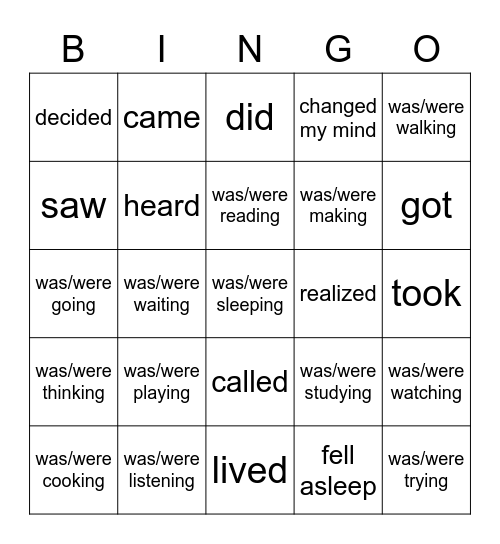 | B | I | N | G | O |
|---|---|---|---|---|
| decided | came | did | changed my mind | was/were walking |
| saw | heard | was/were reading | was/were making | got |
| was/were going | was/were waiting | was/were sleeping | realized | took |
| was/were thinking | was/were playing | called | was/were studying | was/were watching |
| was/were cooking | was/were listening | lived | fell asleep | was/were trying |